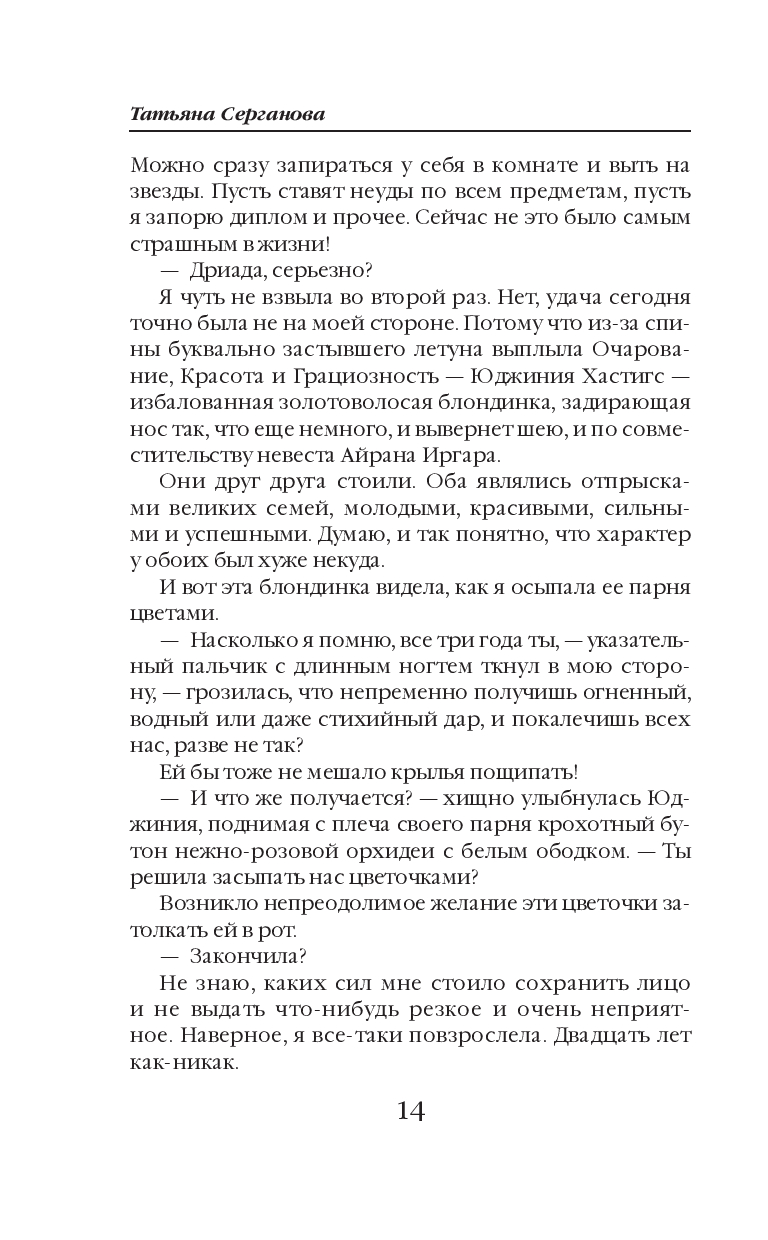 Татьяна Серганова

Можно сразу запираться у себя в комнате и выть на звезды. Пусть ставят неуды по всем предметам, пусть я запорю диплом и прочее. Сейчас не это было самым страшным в жизни!

— Дриада, серьезно?

Я чуть не взвыла во второй раз. Нет, удача сегодня точно была не на моей стороне. Потому что из-за спины буквально застывшего летуна выплыла Очарование, Красота и Грациозность — Юджиния Хастигс — избалованная золотоволосая блондинка, задирающая нос так, что еще немного, и вывернет шею, и по совместительству невеста Айрана Иргара.

Они друг друга стоили. Оба являлись отпрысками великих семей, молодыми, красивыми, сильными и успешными. Думаю, и так понятно, что характер у обоих был хуже некуда.

И вот эта блондинка видела, как я осыпала ее парня цветами.

— Насколько я помню, все три года ты, — указательный пальчик с длинным ногтем ткнул в мою сторону, — грозилась, что непременно получишь огненный, водный или даже стихийный дар, и покалечишь всех нас, разве не так?

Ей бы тоже не мешало крылья пощипать!

— И что же получается? — хищно улыбнулась Юджиния, поднимая с плеча своего парня крохотный бутон нежно-розовой орхидеи с белым ободком. — Ты решила засыпать нас цветочками?

Возникло непреодолимое желание эти цветочки затолкать ей в рот.

— Закончила?

Не знаю, каких сил мне стоило сохранить лицо и не выдать что-нибудь резкое и очень неприятное. Наверное, я все-таки повзрослела. Двадцать лет как-никак.

14